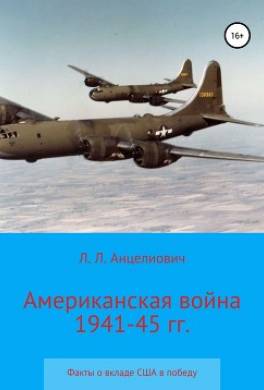 16+

Л. Л. Анцелиович

Американская война 1941-45 гг.

Факты о вкладе США в победу